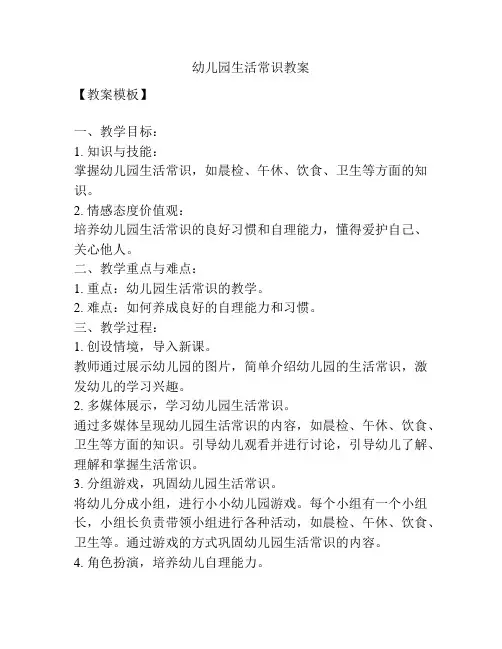 幼儿园生活常识教案

【教案模板】

一、教学目标：

1. 知识与技能：

掌握幼儿园生活常识，如晨检、午休、饮食、卫生等方面的知识。

2. 情感态度价值观：

培养幼儿园生活常识的良好习惯和自理能力，懂得爱护自己、关心他人。

二、教学重点与难点：

1. 重点：幼儿园生活常识的教学。

2. 难点：如何养成良好的自理能力和习惯。

三、教学过程：

1. 创设情境，导入新课。

教师通过展示幼儿园的图片，简单介绍幼儿园的生活常识，激发幼儿的学习兴趣。

2. 多媒体展示，学习幼儿园生活常识。

通过多媒体呈现幼儿园生活常识的内容，如晨检、午休、饮食、卫生等方面的知识。引导幼儿观看并进行讨论，引导幼儿了解、理解和掌握生活常识。

3. 分组游戏，巩固幼儿园生活常识。

将幼儿分成小组，进行小小幼儿园游戏。每个小组有一个小组长，小组长负责带领小组进行各种活动，如晨检、午休、饮食、卫生等。通过游戏的方式巩固幼儿园生活常识的内容。

4. 角色扮演，培养幼儿自理能力。